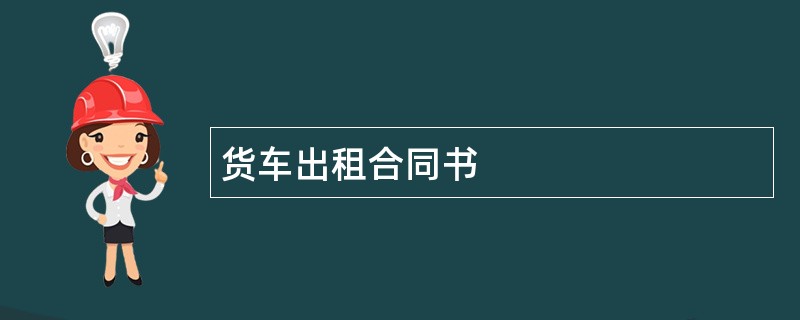 货车出租合同书